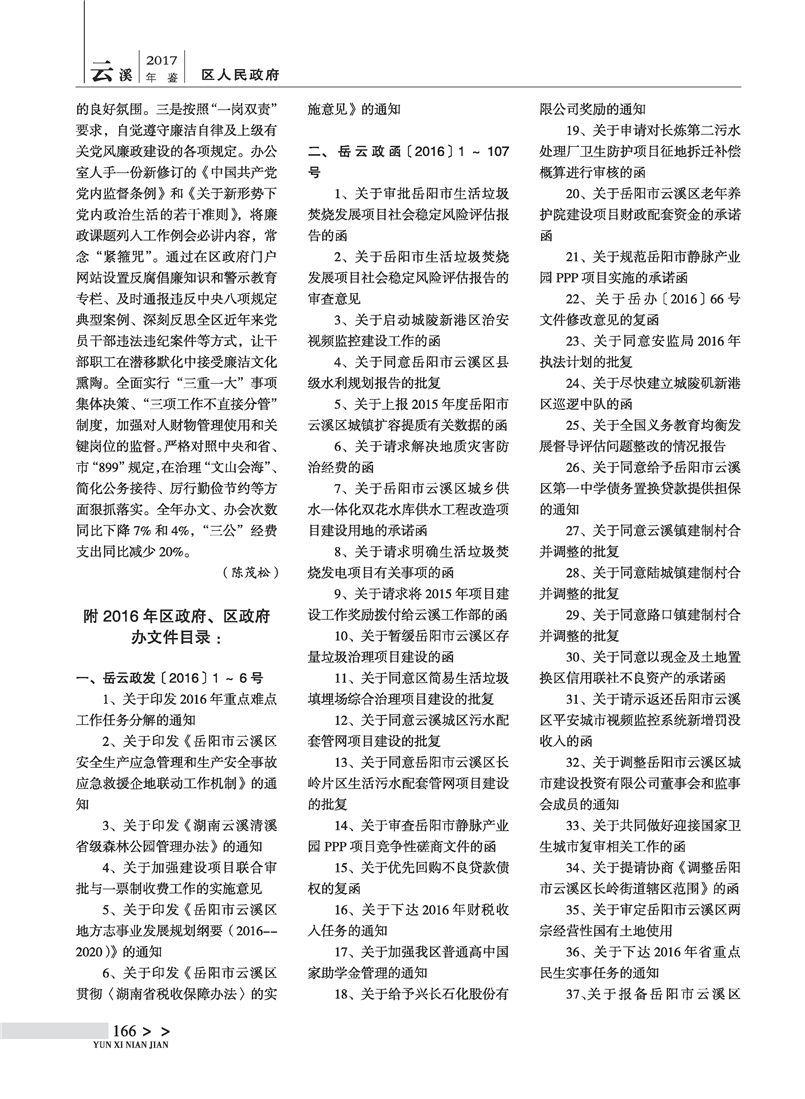 云溪 2017 年鉴 区人民政府

的良好氛围。三是按照“一岗双责”要求，自觉遵守廉洁自律及上级有关党风廉政建设的各项规定。办公室人手一份新修订的《中国共产党党内监督条例》和《关于新形势下党内政治生活的若干准则》，将廉政课题列入工作例会必讲内容，常念“紧箍咒”。通过在区政府门户网站设置反腐倡廉知识和警示教育专栏、及时通报违反中央八项规定典型案例、深刻反思全区近年来党员干部违法违纪案件等方式，让干部职工在潜移默化中接受廉洁文化熏陶。全面实行“三重一大”事项集体决策、“三项工作不直接分管”制度，加强对人财物管理使用和关键岗位的监督。严格对照中央和省、市“899”规定，在治理“文山会海”、简化公务接待、厉行勤俭节约等方面狠抓落实。全年办文、办会次数同比下降 7% 和 4%，“三公”经费支出同比减少 20%。

（陈茂松）

附 2016 年区政府、区政府办文件目录：

一、岳云政发〔2016〕1 ~ 6 号

1、关于印发 2016 年重点难点工作任务分解的通知

2、关于印发《岳阳市云溪区安全生产应急管理和生产安全事故应急救援企地联动工作机制》的通知

3、关于印发《湖南云溪清溪省级森林公园管理办法》的通知

4、关于加强建设项目联合审批与一票制收费工作的实施意见

5、关于印发《岳阳市云溪区地方志事业发展规划纲要（2016--2020）》的通知

6、关于印发《岳阳市云溪区贯彻〈湖南省税收保障办法〉的实施意见》的通知

二、岳云政函〔2016〕1 ~ 107 号

1、关于审批岳阳市生活垃圾焚烧发展项目社会稳定风险评估报告的函

2、关于岳阳市生活垃圾焚烧发展项目社会稳定风险评估报告的审查意见

3、关于启动城陵新港区治安视频监控建设工作的函

4、关于同意岳阳市云溪区县级水利规划报告的批复

5、关于上报 2015 年度岳阳市云溪区城镇扩容提质有关数据的函

6、关于请求解决地质灾害防治经费的函

7、关于岳阳市云溪区城乡供水一体化双花水库供水工程改造项目建设用地的承诺函

8、关于请求明确生活垃圾焚烧发电项目有关事项的函

9、关于请求将 2015 年项目建设工作奖励拨付给云溪工作部的函

10、关于暂缓岳阳市云溪区存量垃圾治理项目建设的函

11、关于同意区简易生活垃圾填埋场综合治理项目建设的批复

12、关于同意云溪城区污水配套管网项目建设的批复

13、关于同意岳阳市云溪区长岭片区生活污水配套管网项目建设的批复

14、关于审查岳阳市静脉产业园 PPP 项目竞争性磋商文件的函

15、关于优先回购不良贷款债权的复函

16、关于下达 2016 年财税收入任务的通知

17、关于加强我区普通高中国家助学金管理的通知

18、关于给予兴长石化股份有限公司奖励的通知

19、关于申请对长炼第二污水处理厂卫生防护项目征地拆迁补偿概算进行审核的函

20、关于岳阳市云溪区老年养护院建设项目财政配套资金的承诺函

21、关于规范岳阳市静脉产业园 PPP 项目实施的承诺函

22、关于岳办〔2016〕66 号文件修改意见的复函

23、关于同意安监局 2016 年执法计划的批复

24、关于尽快建立城陵矶新港区巡逻中队的函

25、关于全国义务教育均衡发展督导评估问题整改的情况报告

26、关于同意给予岳阳市云溪区第一中学债务置换贷款提供担保的通知

27、关于同意云溪镇建制村合并调整的批复

28、关于同意陆城镇建制村合并调整的批复

29、关于同意路口镇建制村合并调整的批复

30、关于同意以现金及土地置换区信用联社不良资产的承诺函

31、关于请示返还岳阳市云溪区平安城市视频监控系统新增罚没收入的函

32、关于调整岳阳市云溪区城市建设投资有限公司董事会和监事会成员的通知

33、关于共同做好迎接国家卫生城市复审相关工作的函

34、关于提请协商《调整岳阳市云溪区长岭街道辖区范围》的函

35、关于审定岳阳市云溪区两宗经营性国有土地使用

36、关于下达 2016 年省重点民生实事任务的通知

37、关于报备岳阳市云溪区

166 > >
YUN XI NIAN JIAN